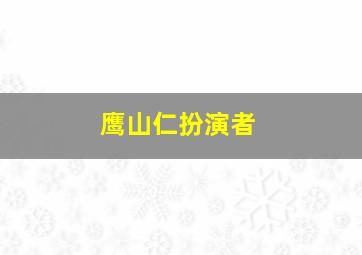 鹰山仁扮演者